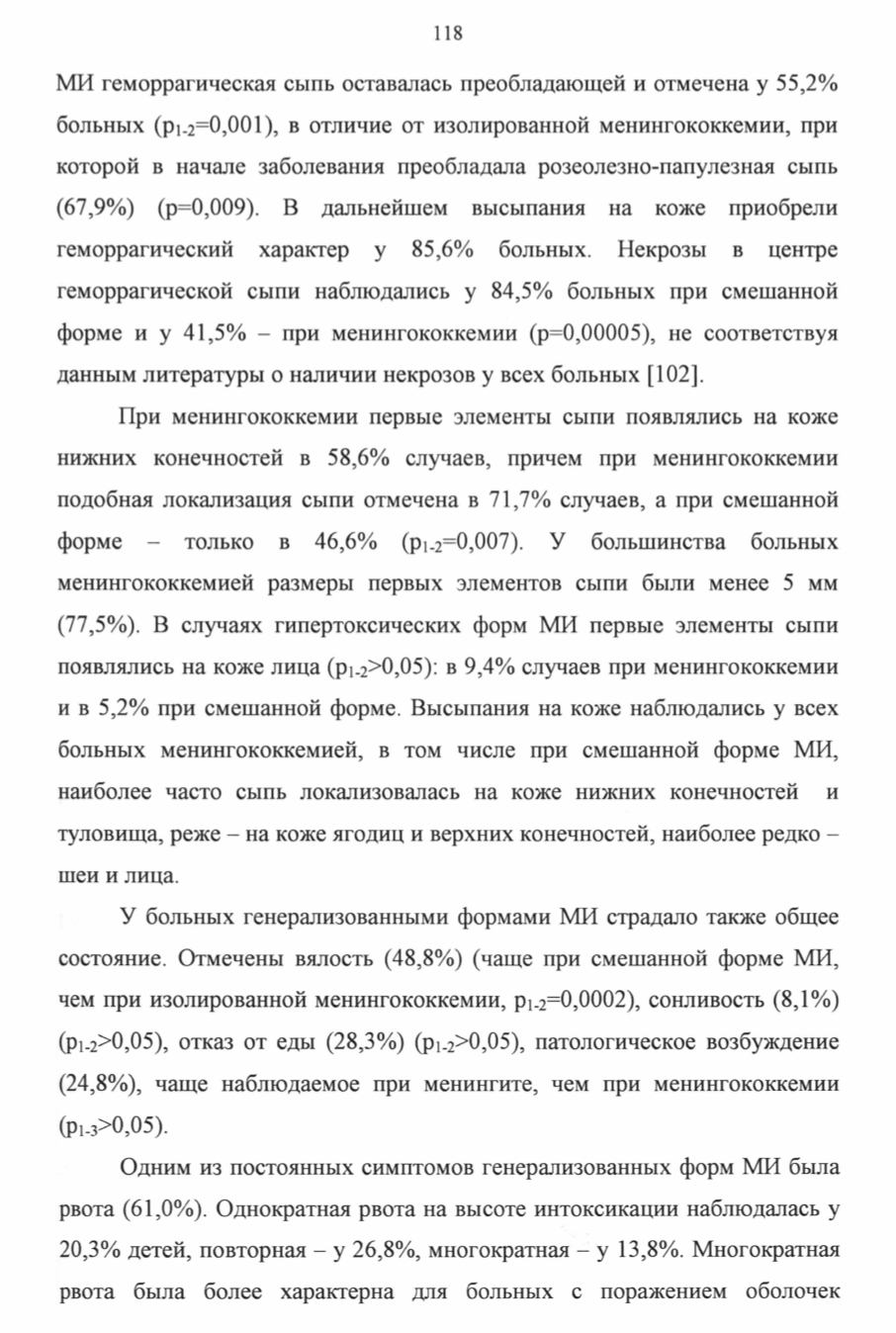 118

МИ геморрагическая сыпь оставалась преобладающей и отмечена у 55,2% больных ($p_{1-2}$=0,001), в отличие от изолированной менингококкемии, при которой в начале заболевания преобладала розеолезно-папулезная сыпь (67,9%) (p=0,009). В дальнейшем высыпания на коже приобрели геморрагический характер у 85,6% больных. Некрозы в центре геморрагической сыпи наблюдались у 84,5% больных при смешанной форме и у 41,5% – при менингококкемии (p=0,00005), не соответствуя данным литературы о наличии некрозов у всех больных [102].

При менингококкемии первые элементы сыпи появлялись на коже нижних конечностей в 58,6% случаев, причем при менингококкемии подобная локализация сыпи отмечена в 71,7% случаев, а при смешанной форме – только в 46,6% ($p_{1-2}$=0,007). У большинства больных менингококкемией размеры первых элементов сыпи были менее 5 мм (77,5%). В случаях гипертоксических форм МИ первые элементы сыпи появлялись на коже лица ($p_{1-2}$>0,05): в 9,4% случаев при менингококкемии и в 5,2% при смешанной форме. Высыпания на коже наблюдались у всех больных менингококкемией, в том числе при смешанной форме МИ, наиболее часто сыпь локализовалась на коже нижних конечностей и туловища, реже – на коже ягодиц и верхних конечностей, наиболее редко – шеи и лица.

У больных генерализованными формами МИ страдало также общее состояние. Отмечены вялость (48,8%) (чаще при смешанной форме МИ, чем при изолированной менингококкемии, $p_{1-2}$=0,0002), сонливость (8,1%) ($p_{1-2}$>0,05), отказ от еды (28,3%) ($p_{1-2}$>0,05), патологическое возбуждение (24,8%), чаще наблюдаемое при менингите, чем при менингококкемии ($p_{1-3}$>0,05).

Одним из постоянных симптомов генерализованных форм МИ была рвота (61,0%). Однократная рвота на высоте интоксикации наблюдалась у 20,3% детей, повторная – у 26,8%, многократная – у 13,8%. Многократная рвота была более характерна для больных с поражением оболочек